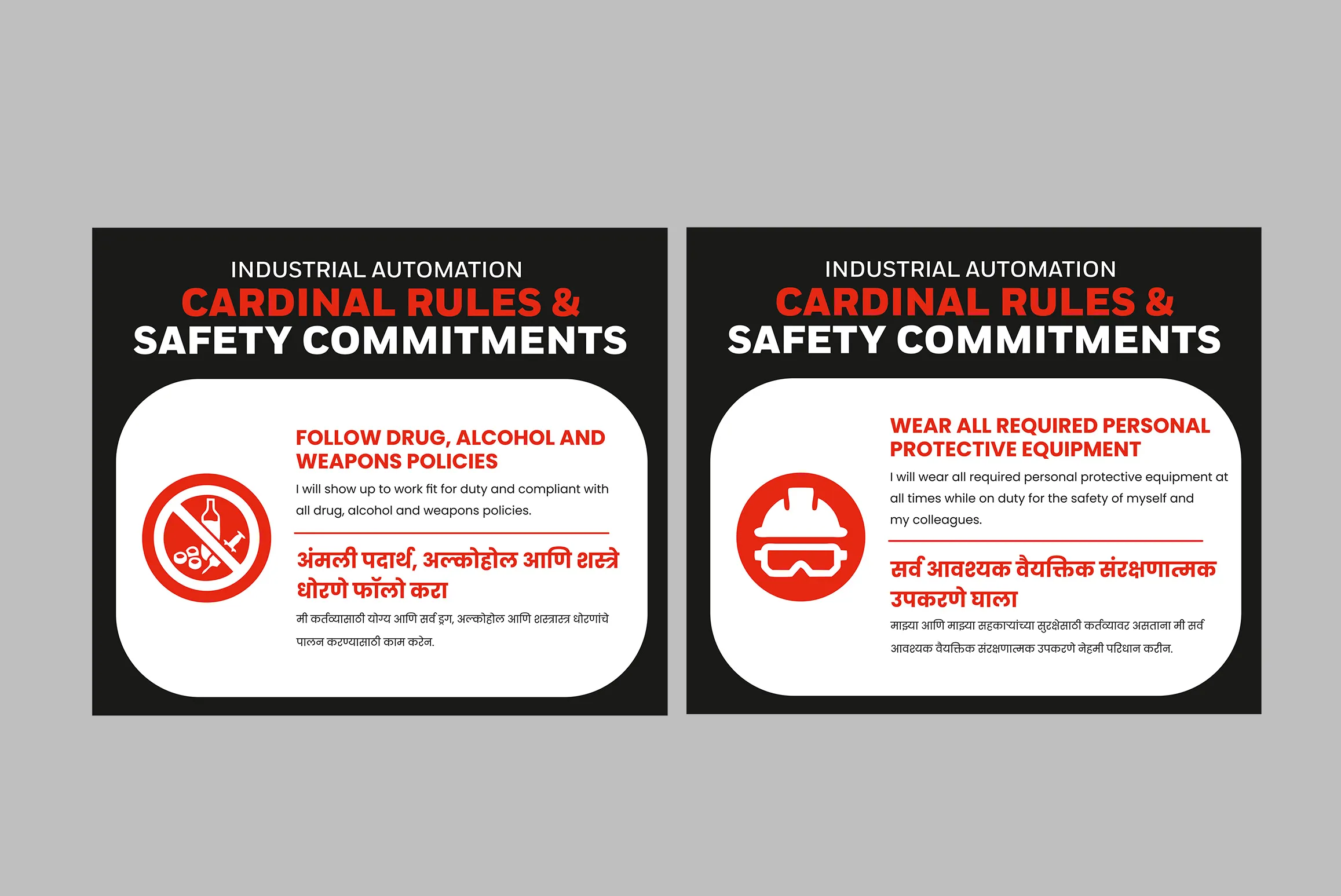 INDUSTRIAL AUTOMATION
CARDINAL RULES &
SAFETY COMMITMENTS

FOLLOW DRUG, ALCOHOL AND WEAPONS POLICIES

I will show up to work fit for duty and compliant with all drug, alcohol and weapons policies.

अंमली पदार्थ, अल्कोहोल आणि शस्त्रे धोरणे फॉलो करा

मी कर्तव्यासाठी योग्य आणि सर्व ड्रग, अल्कोहोल आणि शस्त्रास्त्र धोरणांचे पालन करण्यासाठी काम करेन.

INDUSTRIAL AUTOMATION
CARDINAL RULES &
SAFETY COMMITMENTS

WEAR ALL REQUIRED PERSONAL PROTECTIVE EQUIPMENT

I will wear all required personal protective equipment at all times while on duty for the safety of myself and my colleagues.

सर्व आवश्यक वैयक्तिक संरक्षणात्मक उपकरणे घाला

माझ्या आणि माझ्या सहकाऱ्यांच्या सुरक्षेसाठी कर्तव्यावर असताना मी सर्व आवश्यक वैयक्तिक संरक्षणात्मक उपकरणे नेहमी परिधान करीन.